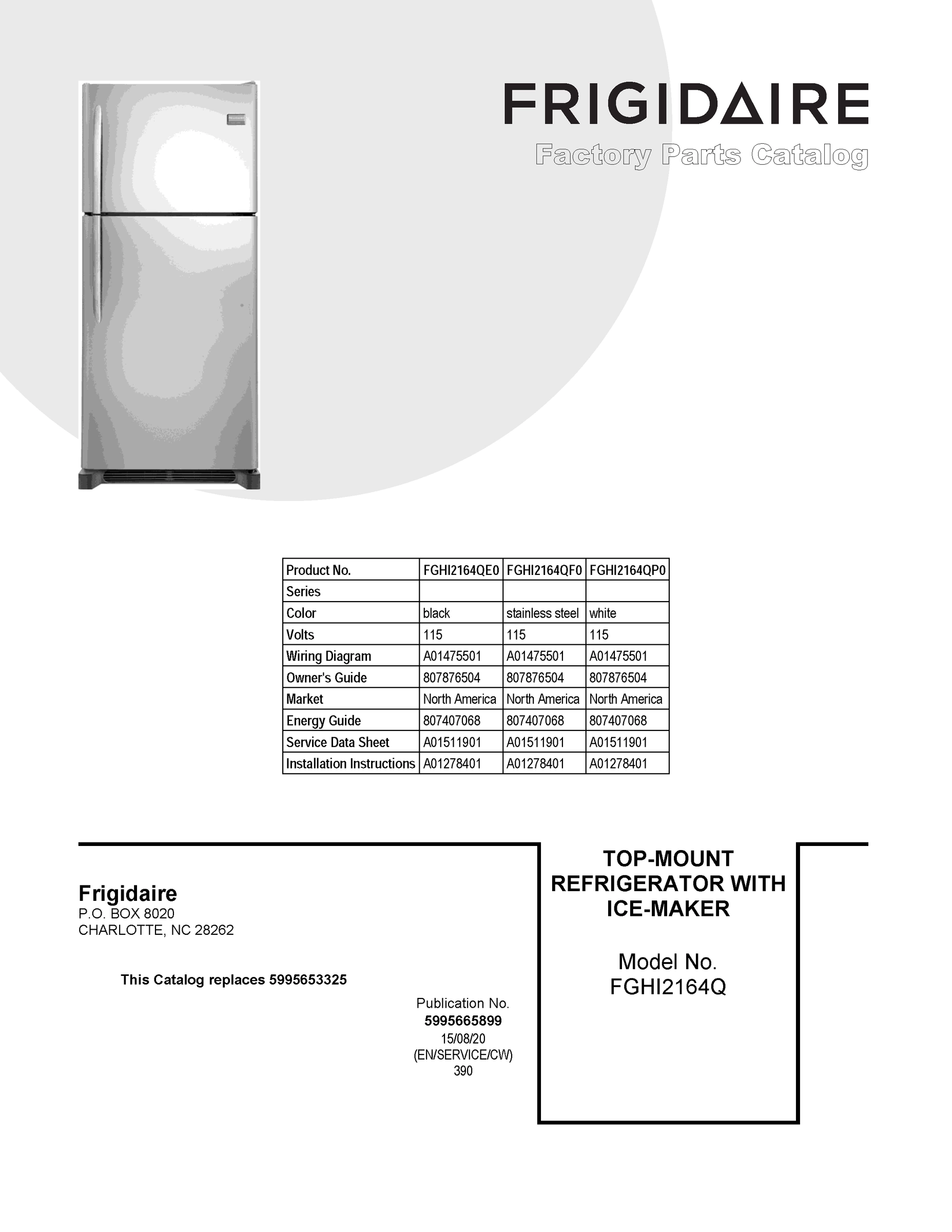 FRIGIDAIRE

Factory Parts Catalog

| Product No. | FGHI2164QE0 | FGHI2164QF0 | FGHI2164QP0 |
|---|---|---|---|
| Series | | | |
| Color | black | stainless steel | white |
| Volts | 115 | 115 | 115 |
| Wiring Diagram | A01475501 | A01475501 | A01475501 |
| Owner's Guide | 807876504 | 807876504 | 807876504 |
| Market | North America | North America | North America |
| Energy Guide | 807407068 | 807407068 | 807407068 |
| Service Data Sheet | A01511901 | A01511901 | A01511901 |
| Installation Instructions | A01278401 | A01278401 | A01278401 |

Frigidaire
P.O. BOX 8020
CHARLOTTE, NC 28262

This Catalog replaces 5995653325

Publication No.
5995665899
15/08/20
(EN/SERVICE/CW)
390

TOP-MOUNT REFRIGERATOR WITH ICE-MAKER

Model No.
FGHI2164Q